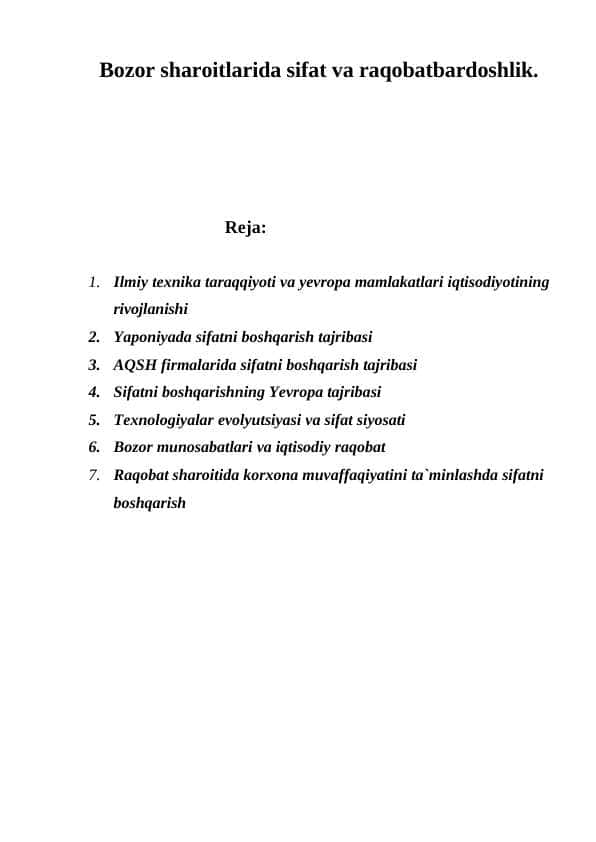 Bozor sharoitlarida sifat va raqobatbardoshlik.

Reja:

1. Ilmiy texnika taraqqiyoti va yevropa mamlakatlari iqtisodiyotining rivojlanishi
2. Yaponiyada sifatni boshqarish tajribasi
3. AQSH firmalarida sifatni boshqarish tajribasi
4. Sifatni boshqarishning Yevropa tajribasi
5. Texnologiyalar evolyutsiyasi va sifat siyosati
6. Bozor munosabatlari va iqtisodiy raqobat
7. Raqobat sharoitida korxona muvaffaqiyatini ta`minlashda sifatni boshqarish